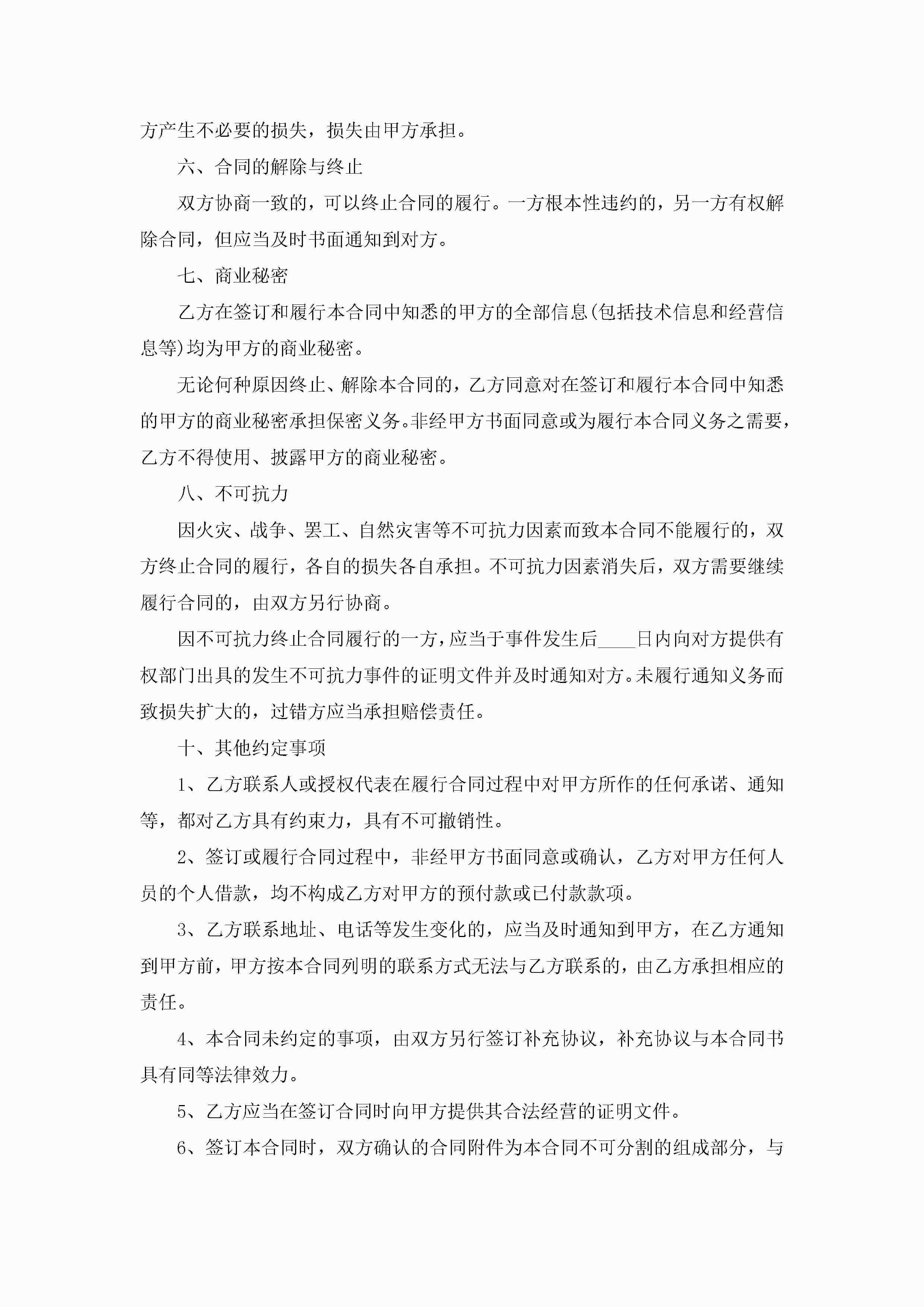 方产生不必要的损失，损失由甲方承担。

六、合同的解除与终止

双方协商一致的，可以终止合同的履行。一方根本性违约的，另一方有权解除合同，但应当及时书面通知到对方。

七、商业秘密

乙方在签订和履行本合同中知悉的甲方的全部信息(包括技术信息和经营信息等)均为甲方的商业秘密。

无论何种原因终止、解除本合同的，乙方同意对在签订和履行本合同中知悉的甲方的商业秘密承担保密义务。非经甲方书面同意或为履行本合同义务之需要，乙方不得使用、披露甲方的商业秘密。

八、不可抗力

因火灾、战争、罢工、自然灾害等不可抗力因素而致本合同不能履行的，双方终止合同的履行，各自的损失各自承担。不可抗力因素消失后，双方需要继续履行合同的，由双方另行协商。

因不可抗力终止合同履行的一方，应当于事件发生后____日内向对方提供有权部门出具的发生不可抗力事件的证明文件并及时通知对方。未履行通知义务而致损失扩大的，过错方应当承担赔偿责任。

十、其他约定事项

1、乙方联系人或授权代表在履行合同过程中对甲方所作的任何承诺、通知等，都对乙方具有约束力，具有不可撤销性。

2、签订或履行合同过程中，非经甲方书面同意或确认，乙方对甲方任何人员的个人借款，均不构成乙方对甲方的预付款或已付款款项。

3、乙方联系地址、电话等发生变化的，应当及时通知到甲方，在乙方通知到甲方前，甲方按本合同列明的联系方式无法与乙方联系的，由乙方承担相应的责任。

4、本合同未约定的事项，由双方另行签订补充协议，补充协议与本合同书具有同等法律效力。

5、乙方应当在签订合同时向甲方提供其合法经营的证明文件。

6、签订本合同时，双方确认的合同附件为本合同不可分割的组成部分，与